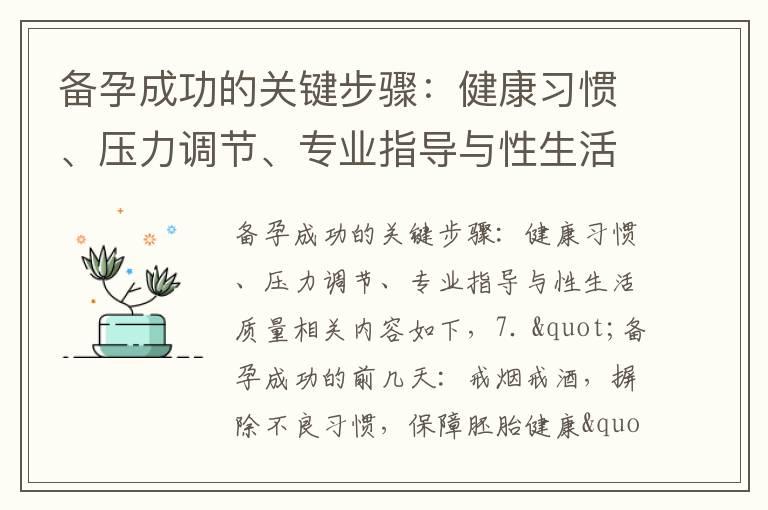 备孕成功的关键步骤：健康习惯、压力调节、专业指导与性生活

备孕成功的关键步骤：健康习惯、压力调节、专业指导与性生活质量相关内容如下，7. &quot;备孕成功的前几天：戒烟戒酒，摒除不良习惯，保障胚胎健康&quo